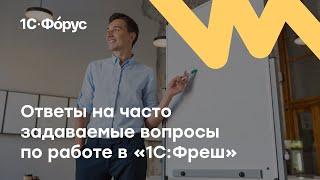 1С·Фо́рус

Ответы на часто задаваемые вопросы по работе в «1С:Фреш»